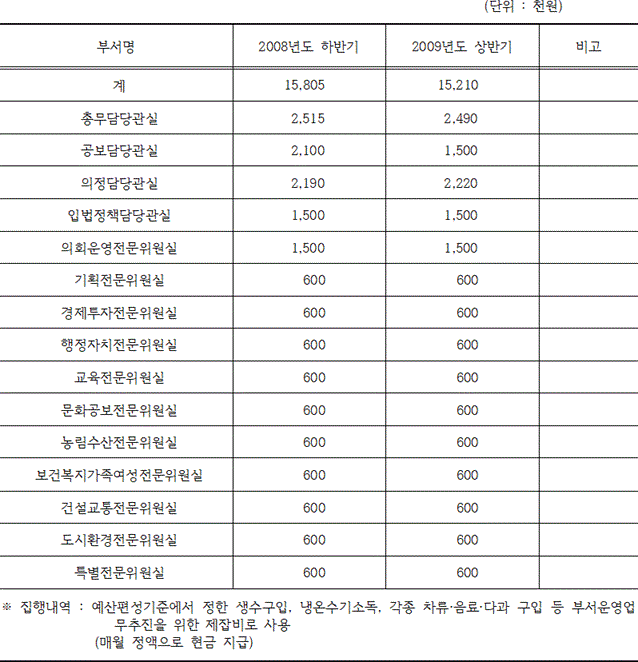 (단위 : 천원)

| 부서명 | 2008년도 하반기 | 2009년도 상반기 | 비고 |
|---|---|---|---|
| 계 | 15,805 | 15,210 | |
| 총무담당관실 | 2,515 | 2,490 | |
| 공보담당관실 | 2,100 | 1,500 | |
| 의정담당관실 | 2,190 | 2,220 | |
| 입법정책담당관실 | 1,500 | 1,500 | |
| 의회운영전문위원실 | 1,500 | 1,500 | |
| 기획전문위원실 | 600 | 600 | |
| 경제투자전문위원실 | 600 | 600 | |
| 행정자치전문위원실 | 600 | 600 | |
| 교육전문위원실 | 600 | 600 | |
| 문화공보전문위원실 | 600 | 600 | |
| 농림수산전문위원실 | 600 | 600 | |
| 보건복지가족여성전문위원실 | 600 | 600 | |
| 건설교통전문위원실 | 600 | 600 | |
| 도시환경전문위원실 | 600 | 600 | |
| 특별전문위원실 | 600 | 600 | |

※ 집행내역 : 예산편성기준에서 정한 생수구입, 냉온수기소독, 각종 차류·음료·다과 구입 등 부서운영업무추진을 위한 제잡비로 사용
(매월 정액으로 현금 지급)